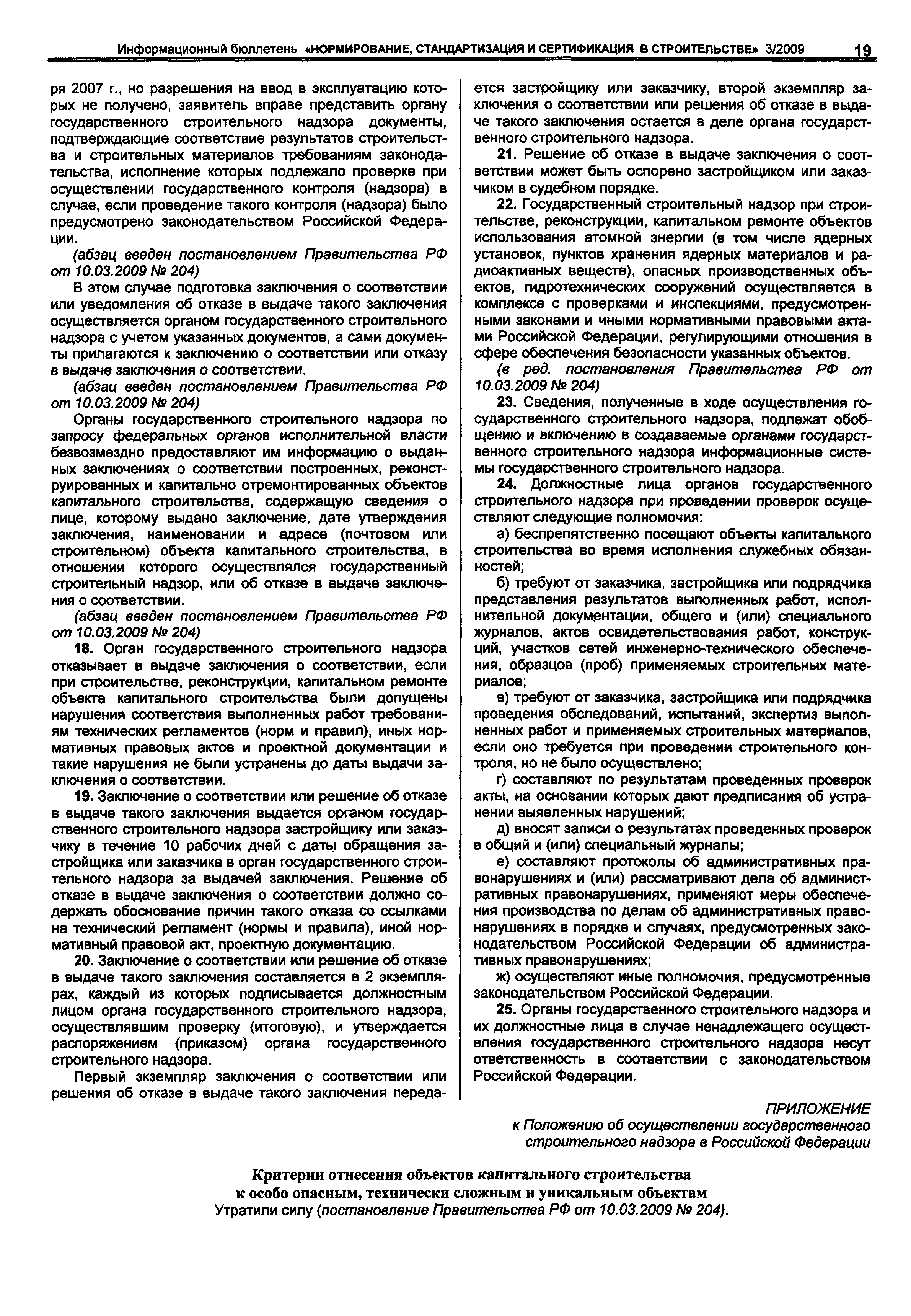 Информационный бюллетень «НОРМИРОВАНИЕ, СТАНДАРТИЗАЦИЯ И СЕРТИФИКАЦИЯ В СТРОИТЕЛЬСТВЕ» 3/2009 19

ря 2007 г., но разрешения на ввод в эксплуатацию которых не получено, заявитель вправе представить органу государственного строительного надзора документы, подтверждающие соответствие результатов строительства и строительных материалов требованиям законодательства, исполнение которых подлежало проверке при осуществлении государственного контроля (надзора) в случае, если проведение такого контроля (надзора) было предусмотрено законодательством Российской Федерации.

(абзац введен постановлением Правительства РФ от 10.03.2009 № 204)

В этом случае подготовка заключения о соответствии или уведомления об отказе в выдаче такого заключения осуществляется органом государственного строительного надзора с учетом указанных документов, а сами документы прилагаются к заключению о соответствии или отказу в выдаче заключения о соответствии.

(абзац введен постановлением Правительства РФ от 10.03.2009 № 204)

Органы государственного строительного надзора по запросу федеральных органов исполнительной власти безвозмездно предоставляют им информацию о выданных заключениях о соответствии построенных, реконструированных и капитально отремонтированных объектов капитального строительства, содержащую сведения о лице, которому выдано заключение, дате утверждения заключения, наименовании и адресе (почтовом или строительном) объекта капитального строительства, в отношении которого осуществлялся государственный строительный надзор, или об отказе в выдаче заключения о соответствии.

(абзац введен постановлением Правительства РФ от 10.03.2009 № 204)

18. Орган государственного строительного надзора отказывает в выдаче заключения о соответствии, если при строительстве, реконструкции, капитальном ремонте объекта капитального строительства были допущены нарушения соответствия выполненных работ требованиям технических регламентов (норм и правил), иных нормативных правовых актов и проектной документации и такие нарушения не были устранены до даты выдачи заключения о соответствии.

19. Заключение о соответствии или решение об отказе в выдаче такого заключения выдается органом государственного строительного надзора застройщику или заказчику в течение 10 рабочих дней с даты обращения застройщика или заказчика в орган государственного строительного надзора за выдачей заключения. Решение об отказе в выдаче заключения о соответствии должно содержать обоснование причин такого отказа со ссылками на технический регламент (нормы и правила), иной нормативный правовой акт, проектную документацию.

20. Заключение о соответствии или решение об отказе в выдаче такого заключения составляется в 2 экземплярах, каждый из которых подписывается должностным лицом органа государственного строительного надзора, осуществлявшим проверку (итоговую), и утверждается распоряжением (приказом) органа государственного строительного надзора.

Первый экземпляр заключения о соответствии или решения об отказе в выдаче такого заключения передается застройщику или заказчику, второй экземпляр заключения о соответствии или решения об отказе в выдаче такого заключения остается в деле органа государственного строительного надзора.

21. Решение об отказе в выдаче заключения о соответствии может быть оспорено застройщиком или заказчиком в судебном порядке.

22. Государственный строительный надзор при строительстве, реконструкции, капитальном ремонте объектов использования атомной энергии (в том числе ядерных установок, пунктов хранения ядерных материалов и радиоактивных веществ), опасных производственных объектов, гидротехнических сооружений осуществляется в комплексе с проверками и инспекциями, предусмотренными законами и иными нормативными правовыми актами Российской Федерации, регулирующими отношения в сфере обеспечения безопасности указанных объектов.

(в ред. постановления Правительства РФ от 10.03.2009 № 204)

23. Сведения, полученные в ходе осуществления государственного строительного надзора, подлежат обобщению и включению в создаваемые органами государственного строительного надзора информационные системы государственного строительного надзора.

24. Должностные лица органов государственного строительного надзора при проведении проверок осуществляют следующие полномочия:

а) беспрепятственно посещают объекты капитального строительства во время исполнения служебных обязанностей;

б) требуют от заказчика, застройщика или подрядчика представления результатов выполненных работ, исполнительной документации, общего и (или) специального журналов, актов освидетельствования работ, конструкций, участков сетей инженерно-технического обеспечения, образцов (проб) применяемых строительных материалов;

в) требуют от заказчика, застройщика или подрядчика проведения обследований, испытаний, экспертиз выполненных работ и применяемых строительных материалов, если оно требуется при проведении строительного контроля, но не было осуществлено;

г) составляют по результатам проведенных проверок акты, на основании которых дают предписания об устранении выявленных нарушений;

д) вносят записи о результатах проведенных проверок в общий и (или) специальный журналы;

е) составляют протоколы об административных правонарушениях и (или) рассматривают дела об административных правонарушениях, применяют меры обеспечения производства по делам об административных правонарушениях в порядке и случаях, предусмотренных законодательством Российской Федерации об административных правонарушениях;

ж) осуществляют иные полномочия, предусмотренные законодательством Российской Федерации.

25. Органы государственного строительного надзора и их должностные лица в случае ненадлежащего осуществления государственного строительного надзора несут ответственность в соответствии с законодательством Российской Федерации.

ПРИЛОЖЕНИЕ
к Положению об осуществлении государственного строительного надзора в Российской Федерации

Критерии отнесения объектов капитального строительства к особо опасным, технически сложным и уникальным объектам
Утратили силу (постановление Правительства РФ от 10.03.2009 № 204).